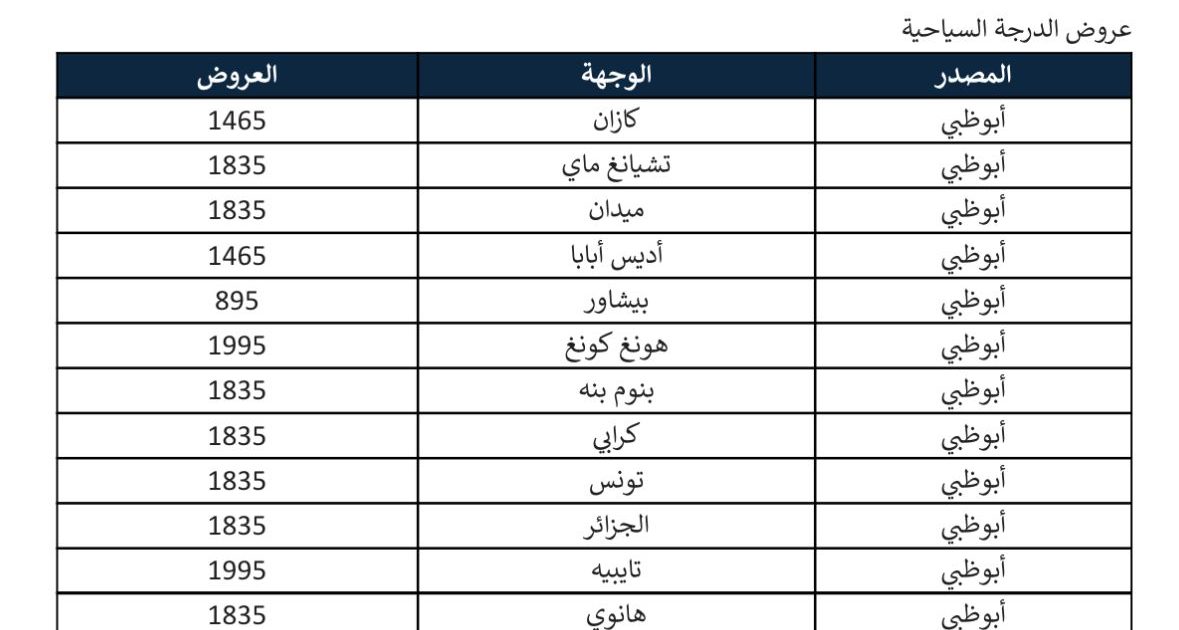 عروض الدرجة السياحية

| المصدر | الوجهة | العروض |
|---|---|---|
| أبوظبي | كازان | 1465 |
| أبوظبي | تشيانغ ماي | 1835 |
| أبوظبي | ميدان | 1835 |
| أبوظبي | أديس أبابا | 1465 |
| أبوظبي | بيشاور | 895 |
| أبوظبي | هونغ كونغ | 1995 |
| أبوظبي | بنوم بنه | 1835 |
| أبوظبي | كرابي | 1835 |
| أبوظبي | تونس | 1835 |
| أبوظبي | الجزائر | 1835 |
| أبوظبي | تايبيه | 1995 |
| أبوظبي | هانوي | 1835 |